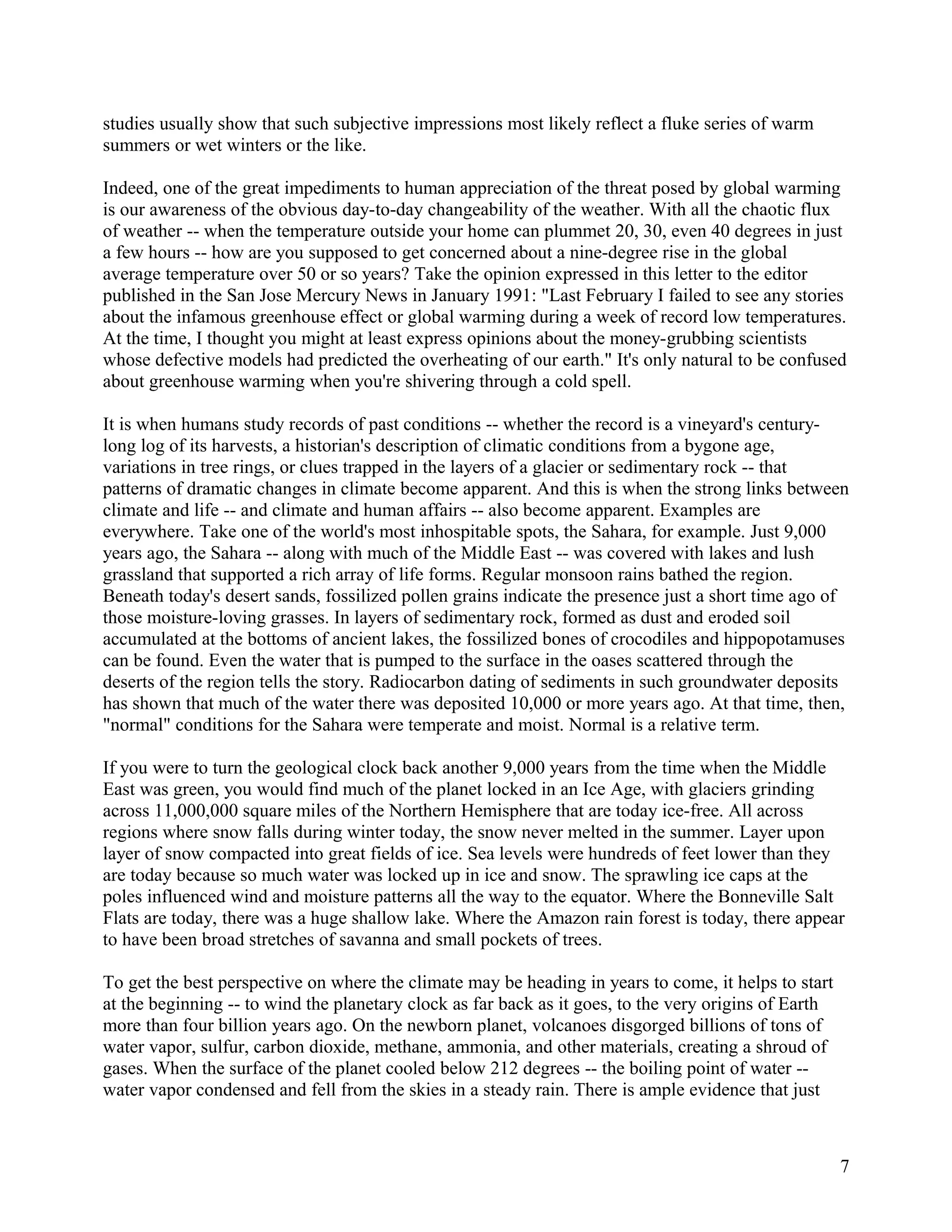 studies usually show that such subjective impressions most likely reflect a fluke series of warm summers or wet winters or the like.

Indeed, one of the great impediments to human appreciation of the threat posed by global warming is our awareness of the obvious day-to-day changeability of the weather. With all the chaotic flux of weather -- when the temperature outside your home can plummet 20, 30, even 40 degrees in just a few hours -- how are you supposed to get concerned about a nine-degree rise in the global average temperature over 50 or so years? Take the opinion expressed in this letter to the editor published in the San Jose Mercury News in January 1991: "Last February I failed to see any stories about the infamous greenhouse effect or global warming during a week of record low temperatures. At the time, I thought you might at least express opinions about the money-grubbing scientists whose defective models had predicted the overheating of our earth." It's only natural to be confused about greenhouse warming when you're shivering through a cold spell.

It is when humans study records of past conditions -- whether the record is a vineyard's century-long log of its harvests, a historian's description of climatic conditions from a bygone age, variations in tree rings, or clues trapped in the layers of a glacier or sedimentary rock -- that patterns of dramatic changes in climate become apparent. And this is when the strong links between climate and life -- and climate and human affairs -- also become apparent. Examples are everywhere. Take one of the world's most inhospitable spots, the Sahara, for example. Just 9,000 years ago, the Sahara -- along with much of the Middle East -- was covered with lakes and lush grassland that supported a rich array of life forms. Regular monsoon rains bathed the region. Beneath today's desert sands, fossilized pollen grains indicate the presence just a short time ago of those moisture-loving grasses. In layers of sedimentary rock, formed as dust and eroded soil accumulated at the bottoms of ancient lakes, the fossilized bones of crocodiles and hippopotamuses can be found. Even the water that is pumped to the surface in the oases scattered through the deserts of the region tells the story. Radiocarbon dating of sediments in such groundwater deposits has shown that much of the water there was deposited 10,000 or more years ago. At that time, then, "normal" conditions for the Sahara were temperate and moist. Normal is a relative term.

If you were to turn the geological clock back another 9,000 years from the time when the Middle East was green, you would find much of the planet locked in an Ice Age, with glaciers grinding across 11,000,000 square miles of the Northern Hemisphere that are today ice-free. All across regions where snow falls during winter today, the snow never melted in the summer. Layer upon layer of snow compacted into great fields of ice. Sea levels were hundreds of feet lower than they are today because so much water was locked up in ice and snow. The sprawling ice caps at the poles influenced wind and moisture patterns all the way to the equator. Where the Bonneville Salt Flats are today, there was a huge shallow lake. Where the Amazon rain forest is today, there appear to have been broad stretches of savanna and small pockets of trees.

To get the best perspective on where the climate may be heading in years to come, it helps to start at the beginning -- to wind the planetary clock as far back as it goes, to the very origins of Earth more than four billion years ago. On the newborn planet, volcanoes disgorged billions of tons of water vapor, sulfur, carbon dioxide, methane, ammonia, and other materials, creating a shroud of gases. When the surface of the planet cooled below 212 degrees -- the boiling point of water -- water vapor condensed and fell from the skies in a steady rain. There is ample evidence that just

7